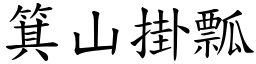 箕山掛瓢